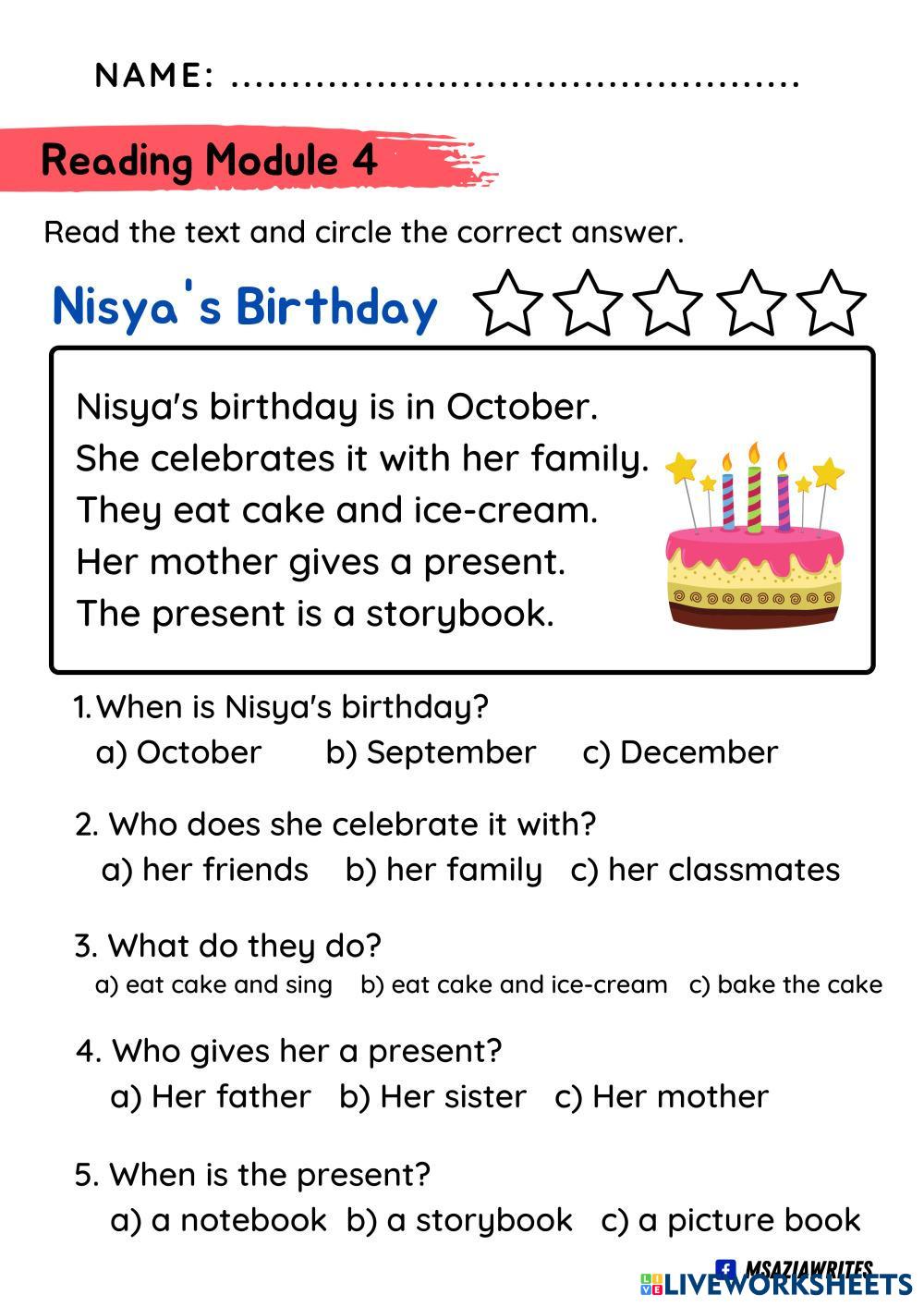 NAME: ____

Reading Module 4

Read the text and circle the correct answer.

Nisya's Birthday

Nisya's birthday is in October.
She celebrates it with her family.
They eat cake and ice-cream.
Her mother gives a present.
The present is a storybook.

1. When is Nisya's birthday?
a) October b) September c) December

2. Who does she celebrate it with?
a) her friends b) her family c) her classmates

3. What do they do?
a) eat cake and sing b) eat cake and ice-cream c) bake the cake

4. Who gives her a present?
a) Her father b) Her sister c) Her mother

5. When is the present?
a) a notebook b) a storybook c) a picture book

MSAZIAWRITES

LIVEWORKSHEETS